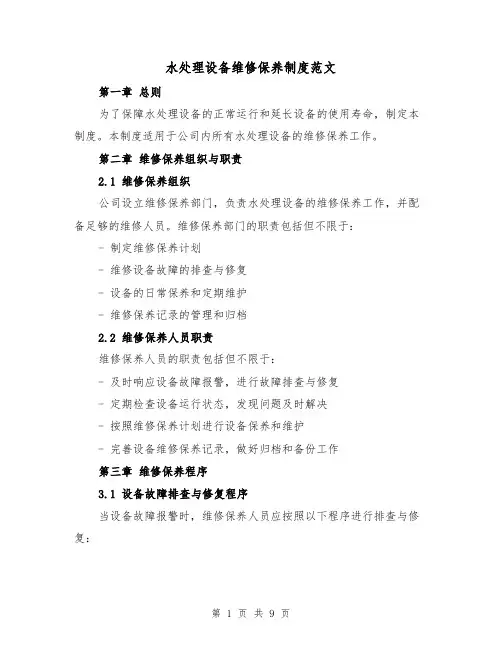 水处理设备维修保养制度范文

第一章 总则

为了保障水处理设备的正常运行和延长设备的使用寿命，制定本制度。本制度适用于公司内所有水处理设备的维修保养工作。

第二章 维修保养组织与职责

2.1 维修保养组织

公司设立维修保养部门，负责水处理设备的维修保养工作，并配备足够的维修人员。维修保养部门的职责包括但不限于：

- 制定维修保养计划

- 维修设备故障的排查与修复

- 设备的日常保养和定期维护

- 维修保养记录的管理和归档

2.2 维修保养人员职责

维修保养人员的职责包括但不限于：

- 及时响应设备故障报警，进行故障排查与修复

- 定期检查设备运行状态，发现问题及时解决

- 按照维修保养计划进行设备保养和维护

- 完善设备维修保养记录，做好归档和备份工作

第三章 维修保养程序

3.1 设备故障排查与修复程序

当设备故障报警时，维修保养人员应按照以下程序进行排查与修复：

第 1 页 共 9 页